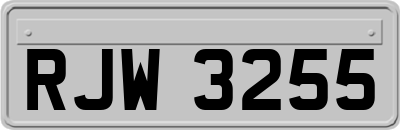 RJW 3255